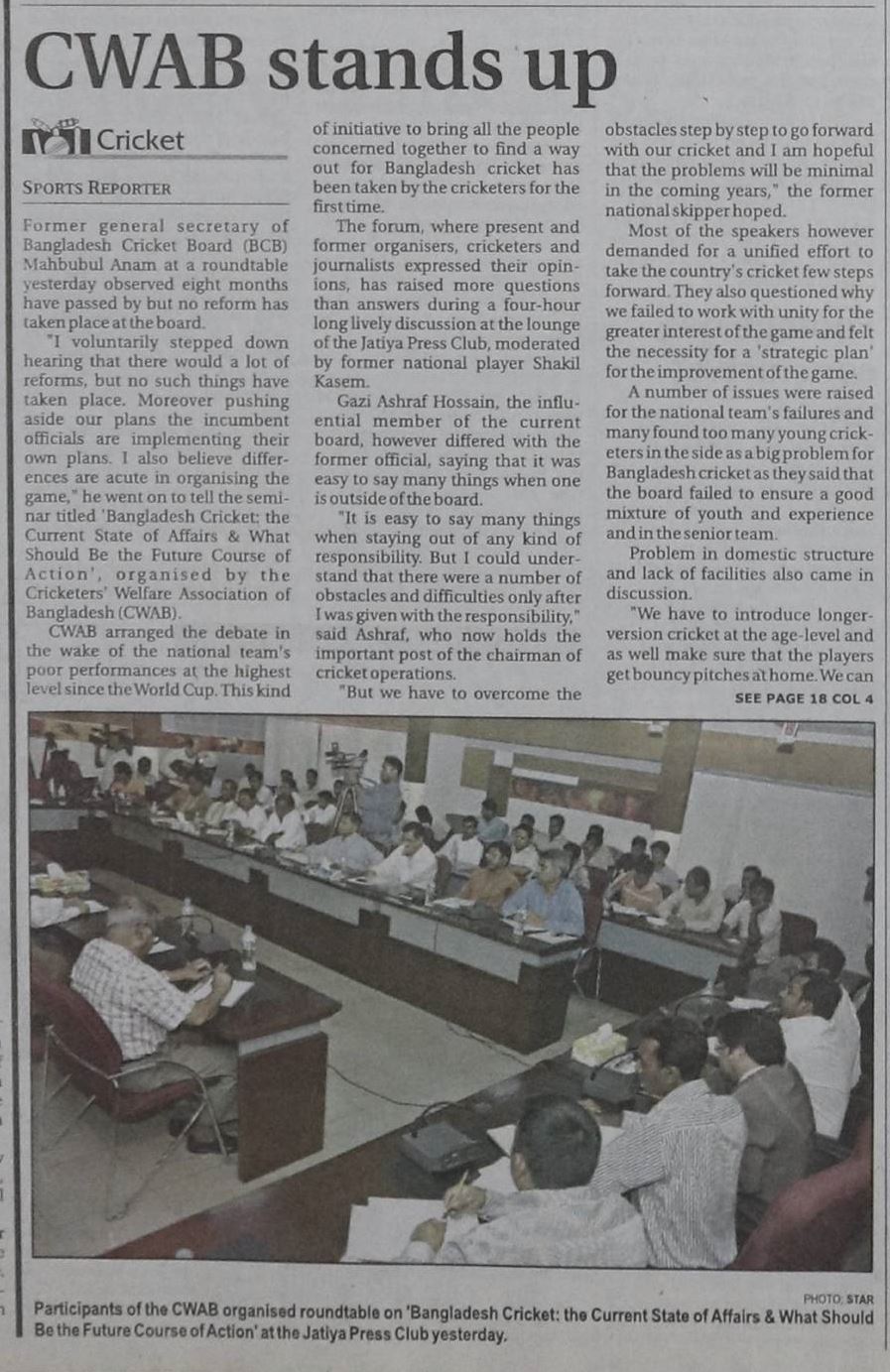 CWAB stands up

Cricket

SPORTS REPORTER

Former general secretary of Bangladesh Cricket Board (BCB) Mahbubul Anam at a roundtable yesterday observed eight months have passed by but no reform has taken place at the board.

"I voluntarily stepped down hearing that there would a lot of reforms, but no such things have taken place. Moreover pushing aside our plans the incumbent officials are implementing their own plans. I also believe differences are acute in organising the game," he went on to tell the seminar titled 'Bangladesh Cricket: the Current State of Affairs & What Should Be the Future Course of Action', organised by the Cricketers' Welfare Association of Bangladesh (CWAB).

CWAB arranged the debate in the wake of the national team's poor performances at the highest level since the World Cup. This kind of initiative to bring all the people concerned together to find a way out for Bangladesh cricket has been taken by the cricketers for the first time.

The forum, where present and former organisers, cricketers and journalists expressed their opinions, has raised more questions than answers during a four-hour long lively discussion at the lounge of the Jatiya Press Club, moderated by former national player Shakil Kasem.

Gazi Ashraf Hossain, the influential member of the current board, however differed with the former official, saying that it was easy to say many things when one is outside of the board.

"It is easy to say many things when staying out of any kind of responsibility. But I could understand that there were a number of obstacles and difficulties only after I was given with the responsibility," said Ashraf, who now holds the important post of the chairman of cricket operations.

"But we have to overcome the obstacles step by step to go forward with our cricket and I am hopeful that the problems will be minimal in the coming years," the former national skipper hoped.

Most of the speakers however demanded for a unified effort to take the country's cricket few steps forward. They also questioned why we failed to work with unity for the greater interest of the game and felt the necessity for a 'strategic plan' for the improvement of the game.

A number of issues were raised for the national team's failures and many found too many young cricketers in the side as a big problem for Bangladesh cricket as they said that the board failed to ensure a good mixture of youth and experience and in the senior team.

Problem in domestic structure and lack of facilities also came in discussion.

"We have to introduce longer-version cricket at the age-level and as well make sure that the players get bouncy pitches at home. We can

SEE PAGE 18 COL 4

PHOTO: STAR

Participants of the CWAB organised roundtable on 'Bangladesh Cricket: the Current State of Affairs & What Should Be the Future Course of Action' at the Jatiya Press Club yesterday.